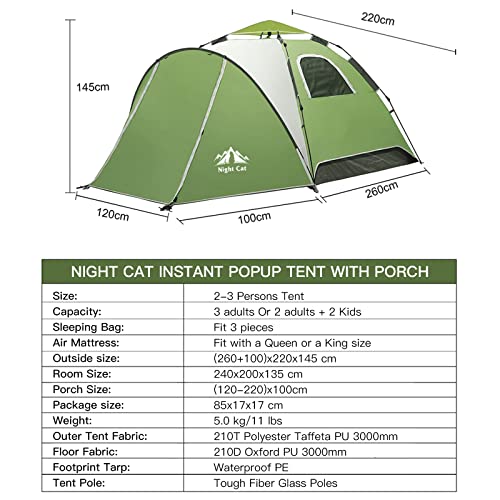 220cm

145cm

Night Cat

260cm

120cm

100cm

| NIGHT CAT INSTANT POPUP TENT WITH PORCH | |
|---|---|
| Size: | 2-3 Persons Tent |
| Capacity: | 3 adults Or 2 adults + 2 Kids |
| Sleeping Bag: | Fit 3 pieces |
| Air Mattress: | Fit with a Queen or a King size |
| Outside size: | (260+100)x220x145 cm |
| Room Size: | 240x200x135 cm |
| Porch Size: | (120-220)x100cm |
| Package size: | 85x17x17 cm |
| Weight: | 5.0 kg/11 lbs |
| Outer Tent Fabric: | 210T Polyester Taffeta PU 3000mm |
| Floor Fabric: | 210D Oxford PU 3000mm |
| Footprint Tarp: | Waterproof PE |
| Tent Pole: | Tough Fiber Glass Poles |